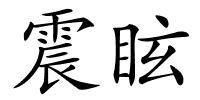 震眩